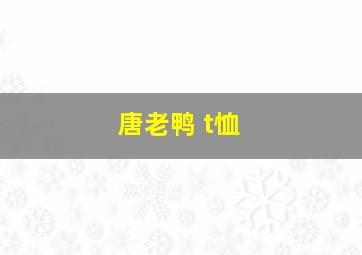 唐老鸭 t恤